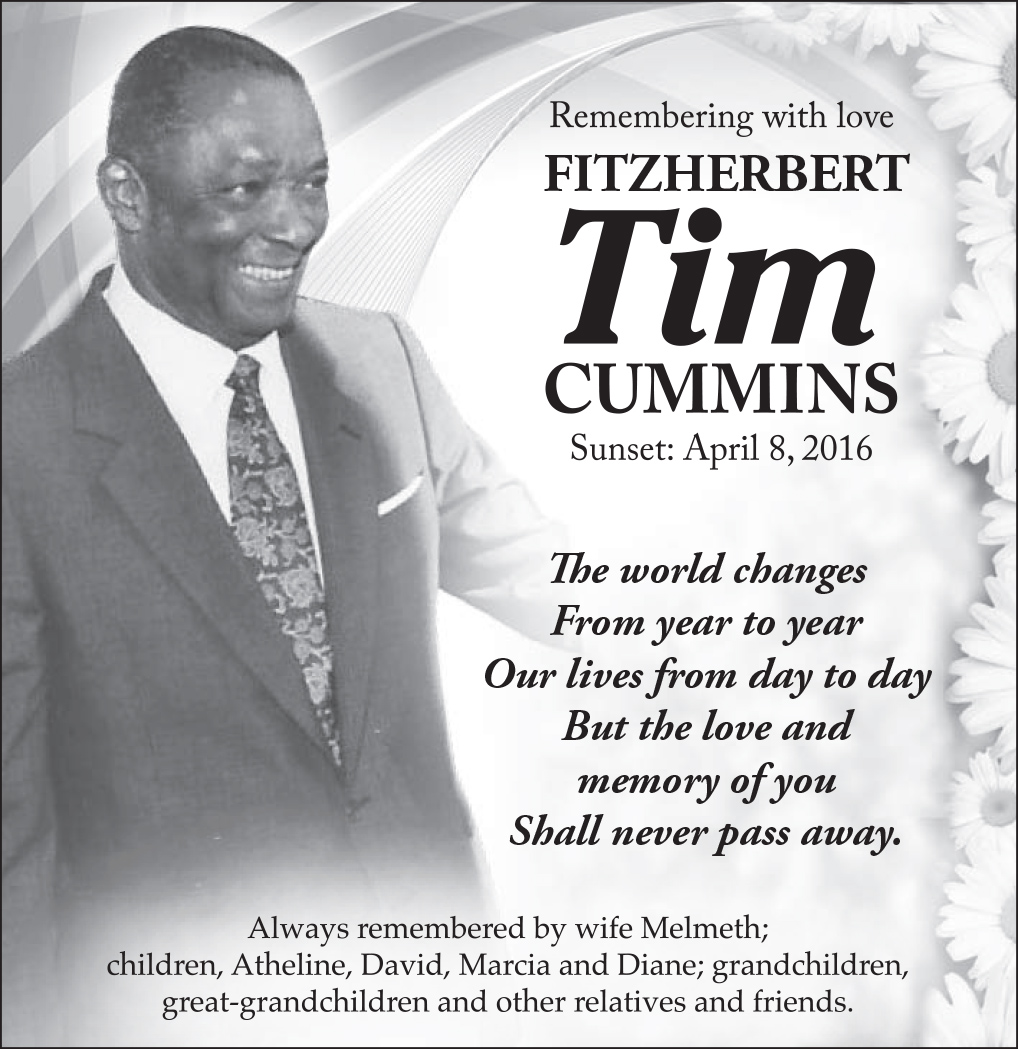 Remembering with love
FITZHERBERT
Tim
CUMMINS
Sunset: April 8, 2016

The world changes
From year to year
Our lives from day to day
But the love and
memory of you
Shall never pass away.

Always remembered by wife Melmeth; children, Atheline, David, Marcia and Diane; grandchildren, great-grandchildren and other relatives and friends.